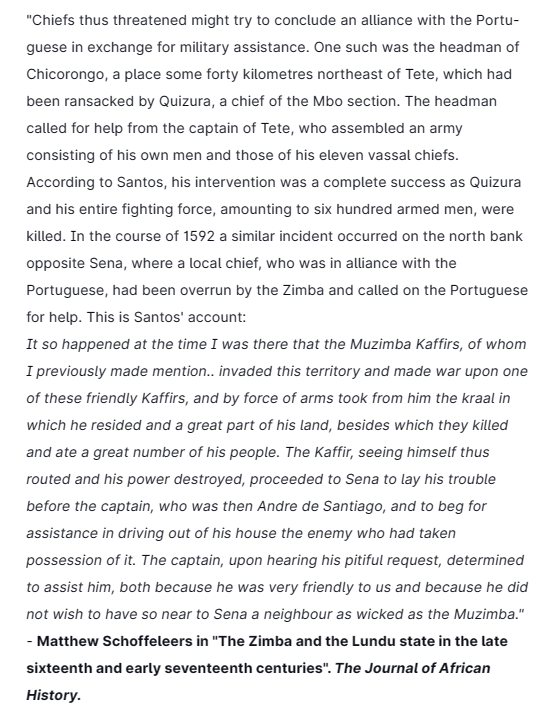 "Chiefs thus threatened might try to conclude an alliance with the Portuguese in exchange for military assistance. One such was the headman of Chicorongo, a place some forty kilometres northeast of Tete, which had been ransacked by Quizura, a chief of the Mbo section. The headman called for help from the captain of Tete, who assembled an army consisting of his own men and those of his eleven vassal chiefs. According to Santos, his intervention was a complete success as Quizura and his entire fighting force, amounting to six hundred armed men, were killed. In the course of 1592 a similar incident occurred on the north bank opposite Sena, where a local chief, who was in alliance with the Portuguese, had been overrun by the Zimba and called on the Portuguese for help. This is Santos' account:
It so happened at the time I was there that the Muzimba Kaffirs, of whom I previously made mention.. invaded this territory and made war upon one of these friendly Kaffirs, and by force of arms took from him the kraal in which he resided and a great part of his land, besides which they killed and ate a great number of his people. The Kaffir, seeing himself thus routed and his power destroyed, proceeded to Sena to lay his trouble before the captain, who was then Andre de Santiago, and to beg for assistance in driving out of his house the enemy who had taken possession of it. The captain, upon hearing his pitiful request, determined to assist him, both because he was very friendly to us and because he did not wish to have so near to Sena a neighbour as wicked as the Muzimba."
- Matthew Schoffeleers in "The Zimba and the Lundu state in the late sixteenth and early seventeenth centuries". The Journal of African History.